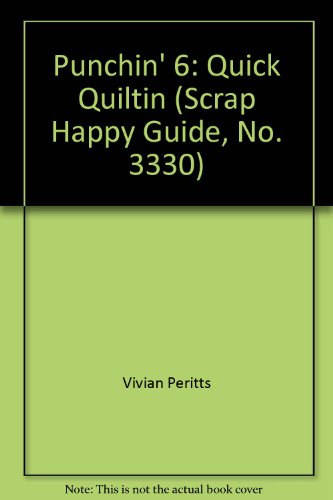 Punchin' 6: Quick Quiltin (Scrap Happy Guide, No. 3330)

Vivian Peritts

Note: This is not the actual book cover